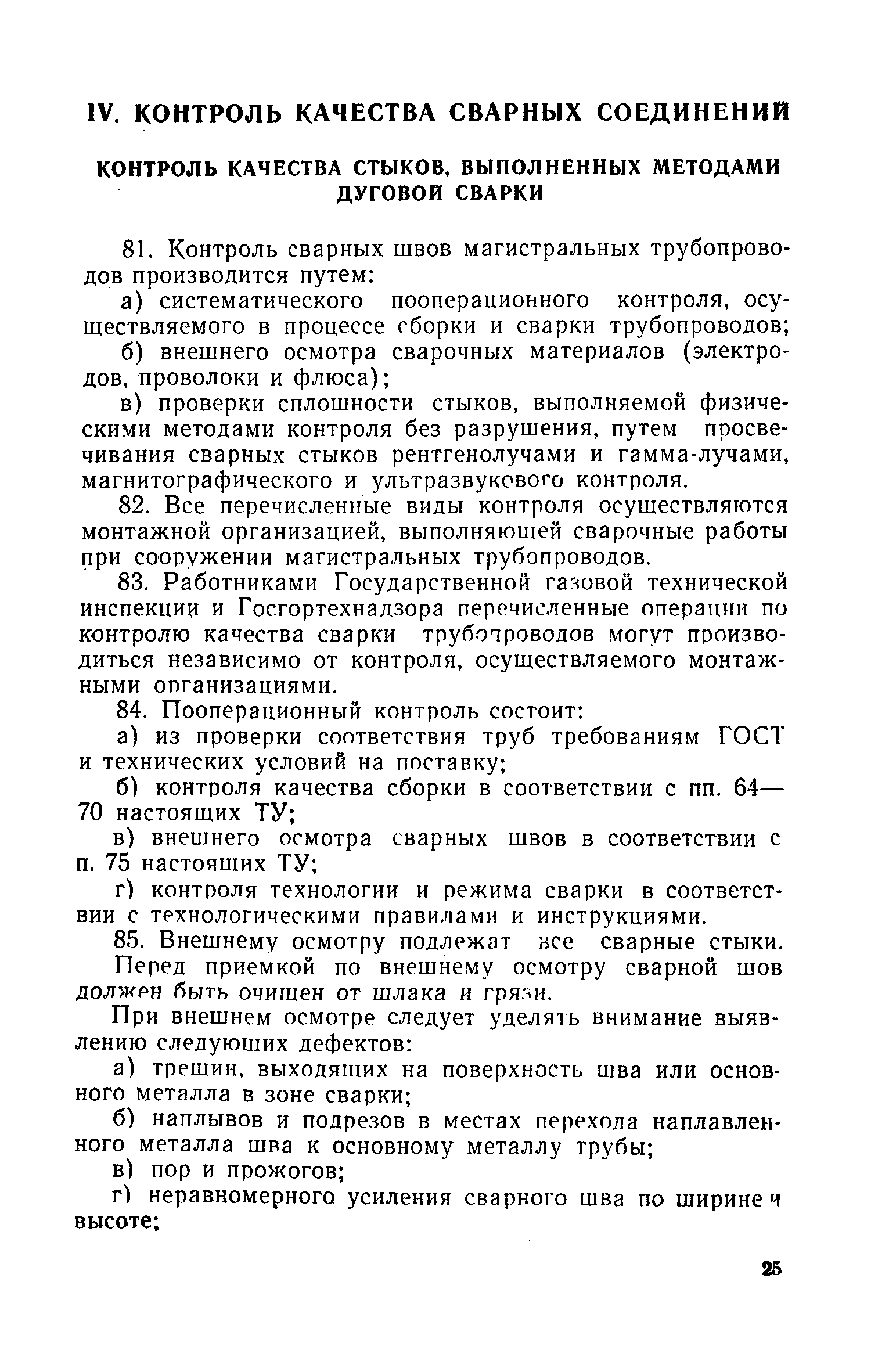 IV. КОНТРОЛЬ КАЧЕСТВА СВАРНЫХ СОЕДИНЕНИЙ

КОНТРОЛЬ КАЧЕСТВА СТЫКОВ, ВЫПОЛНЕННЫХ МЕТОДАМИ ДУГОВОЙ СВАРКИ

81. Контроль сварных швов магистральных трубопроводов производится путем:

а) систематического пооперационного контроля, осуществляемого в процессе сборки и сварки трубопроводов;

б) внешнего осмотра сварочных материалов (электродов, проволоки и флюса);

в) проверки сплошности стыков, выполняемой физическими методами контроля без разрушения, путем просвечивания сварных стыков рентгенолучами и гамма-лучами, магнитографического и ультразвукового контроля.

82. Все перечисленные виды контроля осуществляются монтажной организацией, выполняющей сварочные работы при сооружении магистральных трубопроводов.

83. Работниками Государственной газовой технической инспекции и Госгортехнадзора перечисленные операции по контролю качества сварки трубопроводов могут производиться независимо от контроля, осуществляемого монтажными организациями.

84. Пооперационный контроль состоит:

а) из проверки соответствия труб требованиям ГОСТ и технических условий на поставку;

б) контроля качества сборки в соответствии с пп. 64—70 настоящих ТУ;

в) внешнего осмотра сварных швов в соответствии с п. 75 настоящих ТУ;

г) контроля технологии и режима сварки в соответствии с технологическими правилами и инструкциями.

85. Внешнему осмотру подлежат все сварные стыки. Перед приемкой по внешнему осмотру сварной шов должен быть очищен от шлака и грязи.

При внешнем осмотре следует уделять внимание выявлению следующих дефектов:

а) трещин, выходящих на поверхность шва или основного металла в зоне сварки;

б) наплывов и подрезов в местах перехода наплавленного металла шва к основному металлу трубы;

в) пор и прожогов;

г) неравномерного усиления сварного шва по ширине и высоте;

25